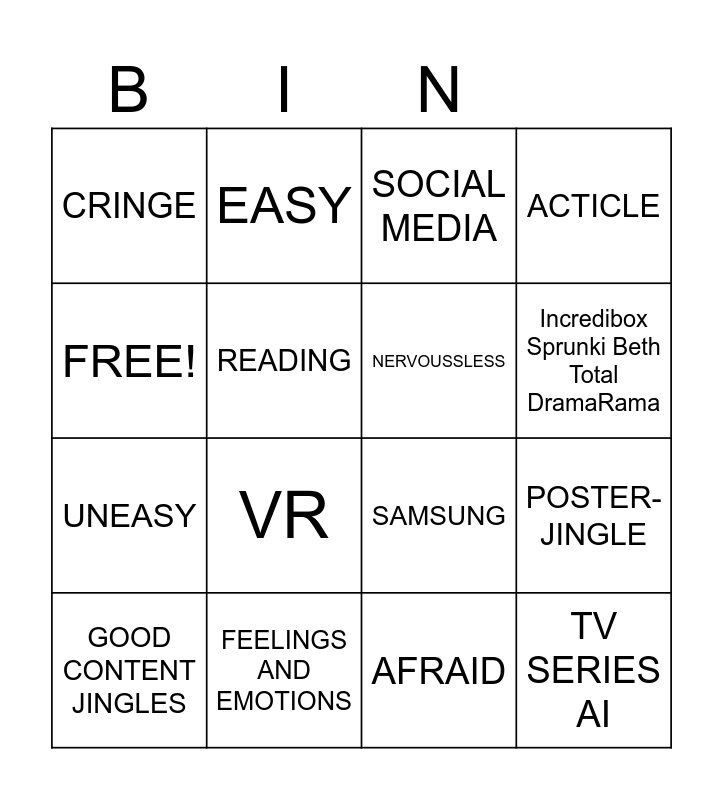 | B | I | N |  |
|---|---|---|---|
| CRINGE | EASY | SOCIAL MEDIA | ACTICLE |
| FREE! | READING | NERVOUSSLESS | Incredibox Sprunki Beth Total DramaRama |
| UNEASY | VR | SAMSUNG | POSTER-JINGLE |
| GOOD CONTENT JINGLES | FEELINGS AND EMOTIONS | AFRAID | TV SERIES AI |